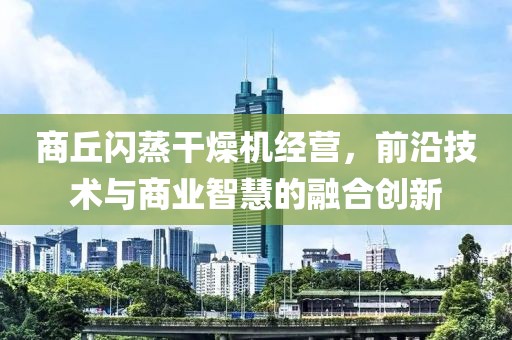 商丘闪蒸干燥机经营，前沿技术与商业智慧的融合创新